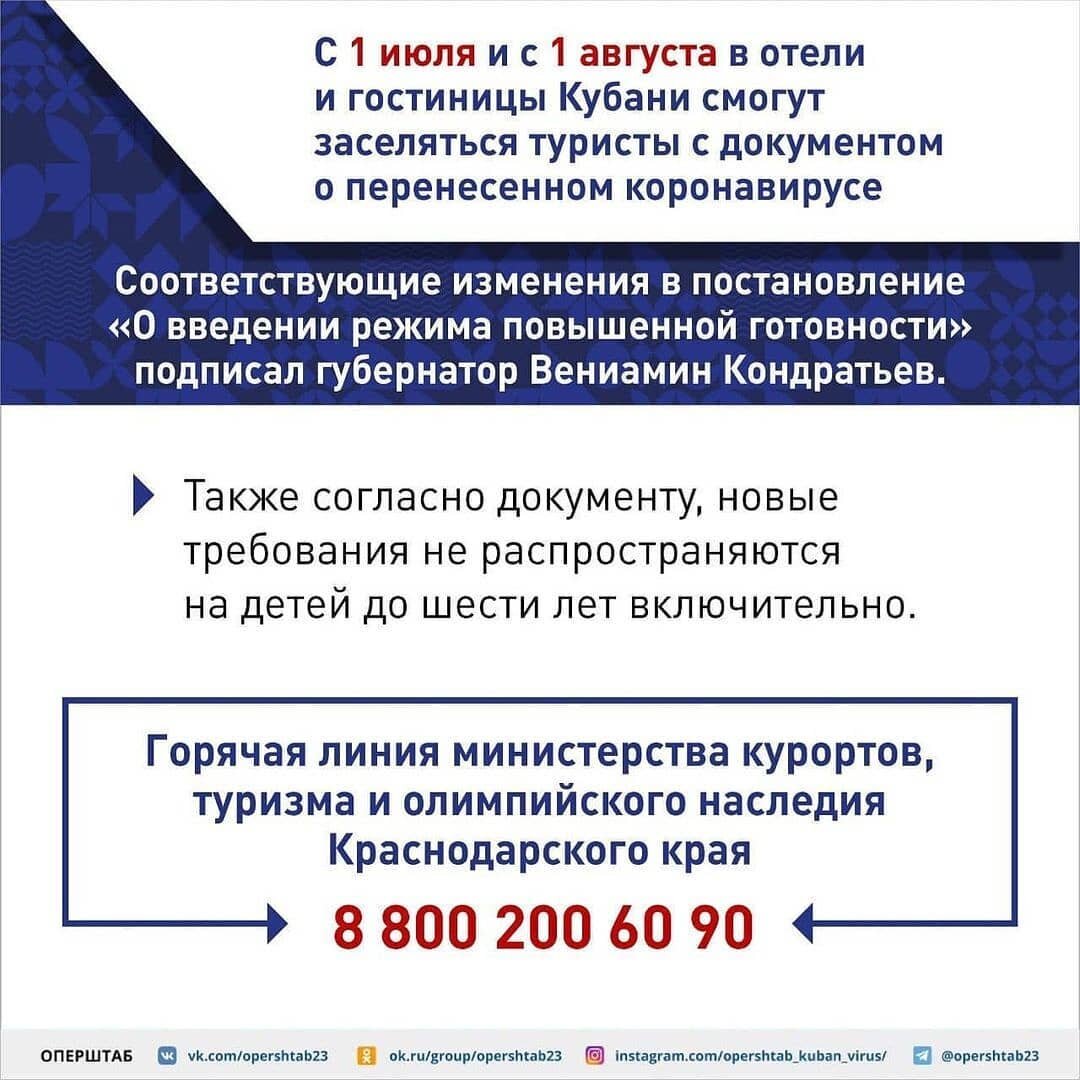 С 1 июля и с 1 августа в отели и гостиницы Кубани смогут заселяться туристы с документом о перенесенном коронавирусе

Соответствующие изменения в постановление «О введении режима повышенной готовности» подписал губернатор Вениамин Кондратьев.

Также согласно документу, новые требования не распространяются на детей до шести лет включительно.

Горячая линия министерства курортов, туризма и олимпийского наследия Краснодарского края

8 800 200 60 90

ОПЕРШТАБ vk.com/opershtab23 ok.ru/group/opershtab23 instagram.com/opershtab_kuban_virus/ @opershtab23